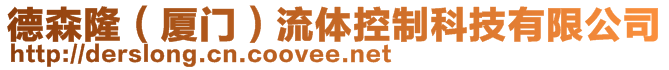 德森隆（厦门）流体控制科技有限公司
http://derslong.cn.coovee.net